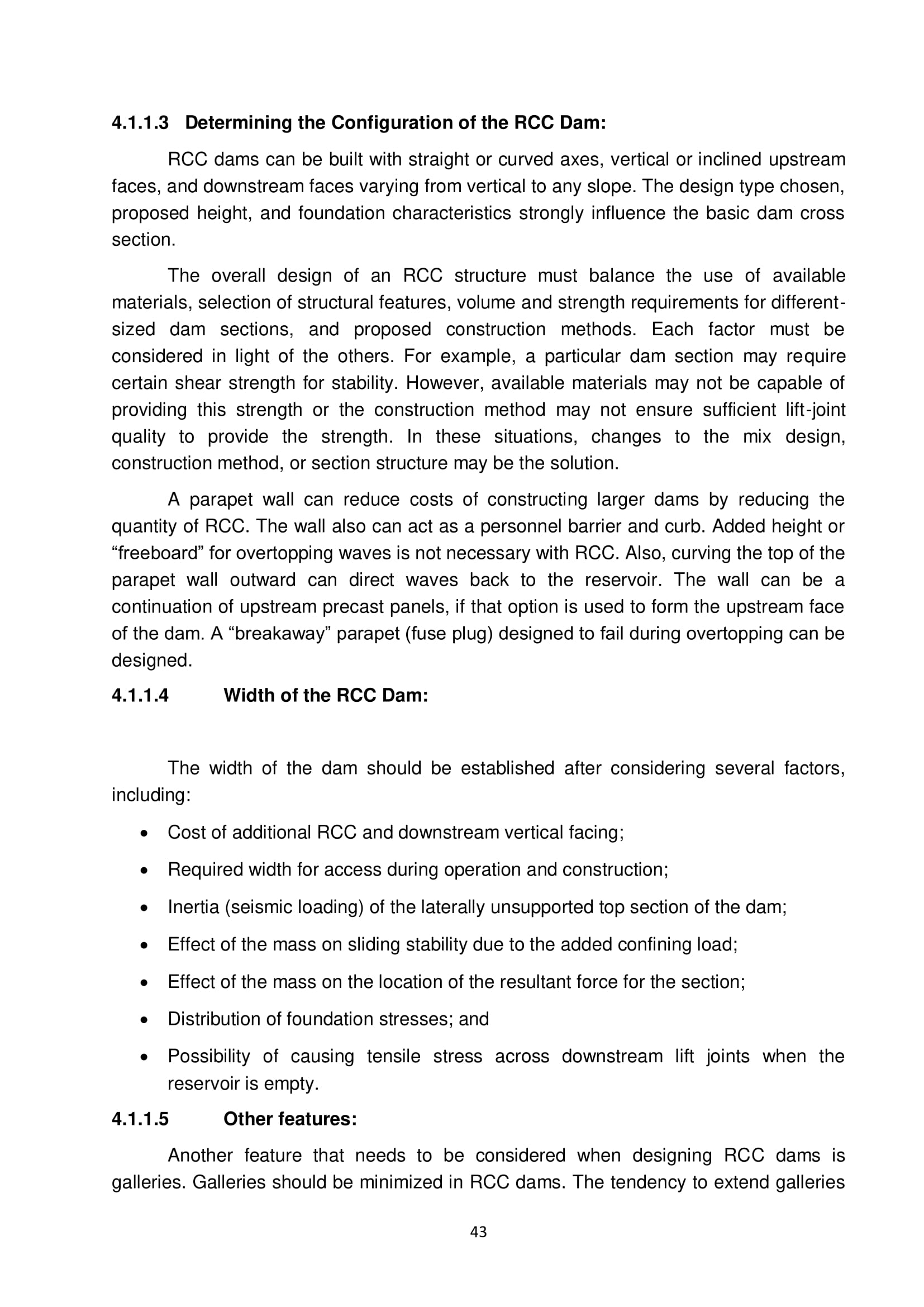 4.1.1.3 Determining the Configuration of the RCC Dam:

RCC dams can be built with straight or curved axes, vertical or inclined upstream faces, and downstream faces varying from vertical to any slope. The design type chosen, proposed height, and foundation characteristics strongly influence the basic dam cross section.

The overall design of an RCC structure must balance the use of available materials, selection of structural features, volume and strength requirements for different-sized dam sections, and proposed construction methods. Each factor must be considered in light of the others. For example, a particular dam section may require certain shear strength for stability. However, available materials may not be capable of providing this strength or the construction method may not ensure sufficient lift-joint quality to provide the strength. In these situations, changes to the mix design, construction method, or section structure may be the solution.

A parapet wall can reduce costs of constructing larger dams by reducing the quantity of RCC. The wall also can act as a personnel barrier and curb. Added height or “freeboard” for overtopping waves is not necessary with RCC. Also, curving the top of the parapet wall outward can direct waves back to the reservoir. The wall can be a continuation of upstream precast panels, if that option is used to form the upstream face of the dam. A “breakaway” parapet (fuse plug) designed to fail during overtopping can be designed.

4.1.1.4 Width of the RCC Dam:

The width of the dam should be established after considering several factors, including:

• Cost of additional RCC and downstream vertical facing;

• Required width for access during operation and construction;

• Inertia (seismic loading) of the laterally unsupported top section of the dam;

• Effect of the mass on sliding stability due to the added confining load;

• Effect of the mass on the location of the resultant force for the section;

• Distribution of foundation stresses; and

• Possibility of causing tensile stress across downstream lift joints when the reservoir is empty.

4.1.1.5 Other features:

Another feature that needs to be considered when designing RCC dams is galleries. Galleries should be minimized in RCC dams. The tendency to extend galleries

43